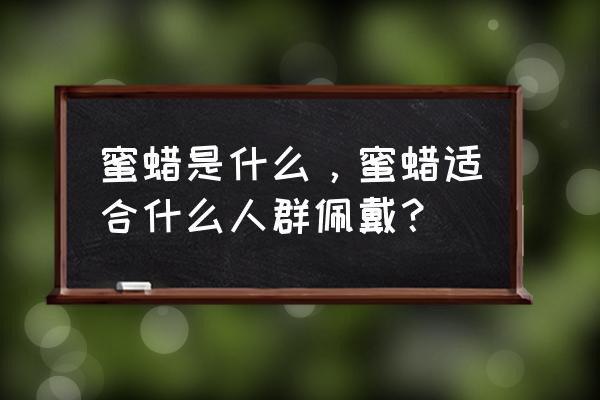 蜜蜡是什么，蜜蜡适合什么人群佩戴？